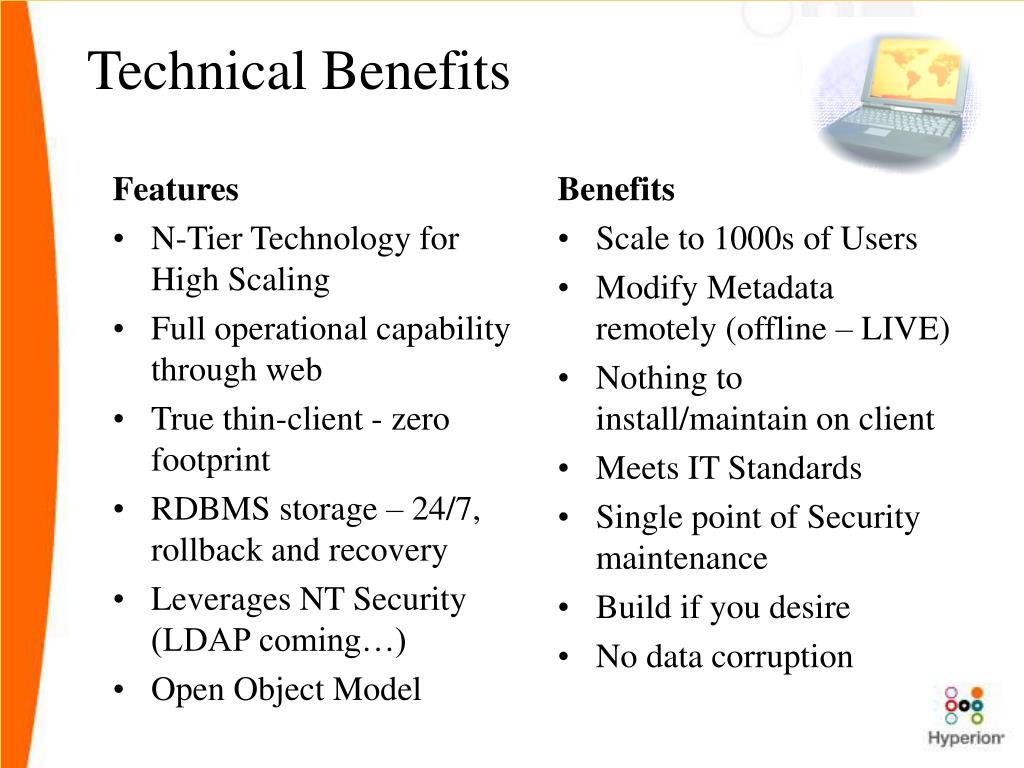 Technical Benefits

Features
• N-Tier Technology for High Scaling
• Full operational capability through web
• True thin-client - zero footprint
• RDBMS storage – 24/7, rollback and recovery
• Leverages NT Security (LDAP coming…)
• Open Object Model

Benefits
• Scale to 1000s of Users
• Modify Metadata remotely (offline – LIVE)
• Nothing to install/maintain on client
• Meets IT Standards
• Single point of Security maintenance
• Build if you desire
• No data corruption

Hyperion